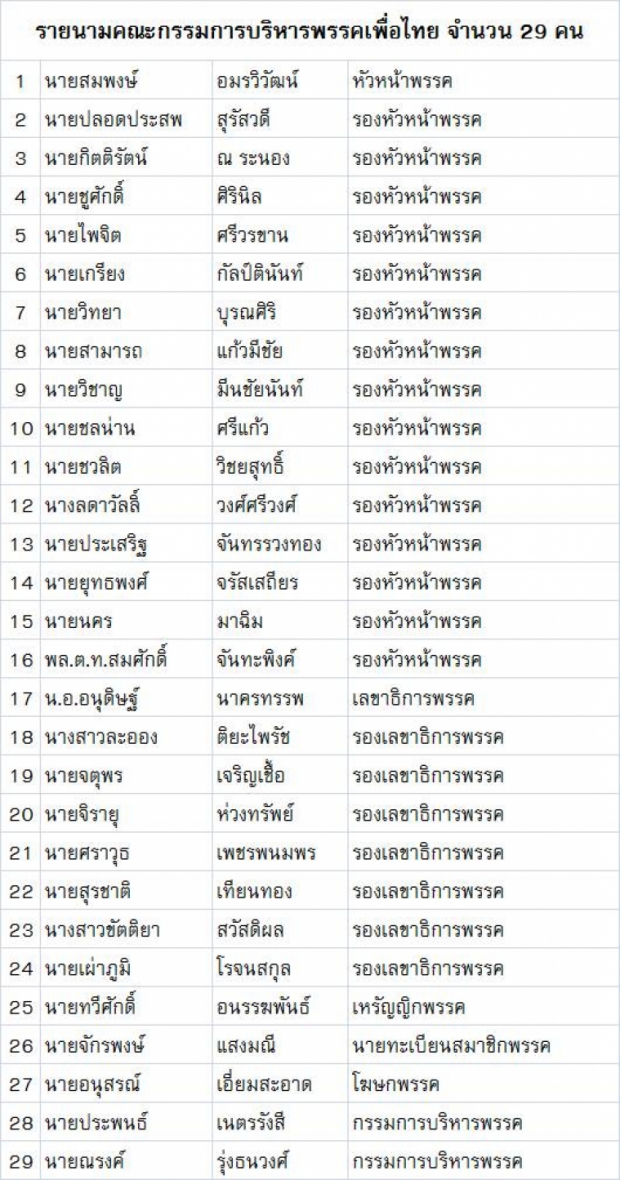 รายนามคณะกรรมการบริหารพรรคเพื่อไทย จำนวน 29 คน

| | | | |
|---|---|---|---|
| 1 | นายสมพงษ์ | อมรวิวัฒน์ | หัวหน้าพรรค |
| 2 | นายปลอดประสพ | สุรัสวดี | รองหัวหน้าพรรค |
| 3 | นายกิตติรัตน์ | ณ ระนอง | รองหัวหน้าพรรค |
| 4 | นายชูศักดิ์ | ศิรินิล | รองหัวหน้าพรรค |
| 5 | นายไพจิต | ศรีวรขาน | รองหัวหน้าพรรค |
| 6 | นายเกรียง | กัลป์ตินันท์ | รองหัวหน้าพรรค |
| 7 | นายวิทยา | บุรณศิริ | รองหัวหน้าพรรค |
| 8 | นายสามารถ | แก้วมีชัย | รองหัวหน้าพรรค |
| 9 | นายวิชาญ | มีนชัยนันท์ | รองหัวหน้าพรรค |
| 10 | นายชลน่าน | ศรีแก้ว | รองหัวหน้าพรรค |
| 11 | นายชวลิต | วิชยสุทธิ์ | รองหัวหน้าพรรค |
| 12 | นางลดาวัลลิ์ | วงศ์ศรีวงศ์ | รองหัวหน้าพรรค |
| 13 | นายประเสริฐ | จันทรรวงทอง | รองหัวหน้าพรรค |
| 14 | นายยุทธพงศ์ | จรัสเสถียร | รองหัวหน้าพรรค |
| 15 | นายนคร | มาฉิม | รองหัวหน้าพรรค |
| 16 | พล.ต.ท.สมศักดิ์ | จันทะพิงค์ | รองหัวหน้าพรรค |
| 17 | น.อ.อนุดิษฐ์ | นาครทรรพ | เลขาธิการพรรค |
| 18 | นางสาวละออง | ติยะไพรัช | รองเลขาธิการพรรค |
| 19 | นายจตุพร | เจริญเชื้อ | รองเลขาธิการพรรค |
| 20 | นายจิรายุ | ห่วงทรัพย์ | รองเลขาธิการพรรค |
| 21 | นายศราวุธ | เพชรพนมพร | รองเลขาธิการพรรค |
| 22 | นายสุรชาติ | เทียนทอง | รองเลขาธิการพรรค |
| 23 | นางสาวขัตติยา | สวัสดิผล | รองเลขาธิการพรรค |
| 24 | นายเผ่าภูมิ | โรจนสกุล | รองเลขาธิการพรรค |
| 25 | นายทวีศักดิ์ | อนรรฆพันธ์ | เหรัญญิกพรรค |
| 26 | นายจักรพงษ์ | แสงมณี | นายทะเบียนสมาชิกพรรค |
| 27 | นายอนุสรณ์ | เอี่ยมสะอาด | โฆษกพรรค |
| 28 | นายประพนธ์ | เนตรรังสี | กรรมการบริหารพรรค |
| 29 | นายณรงค์ | รุ่งธนวงศ์ | กรรมการบริหารพรรค |